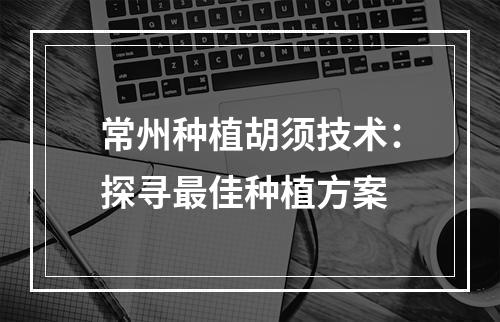 常州种植胡须技术：
探寻最佳种植方案